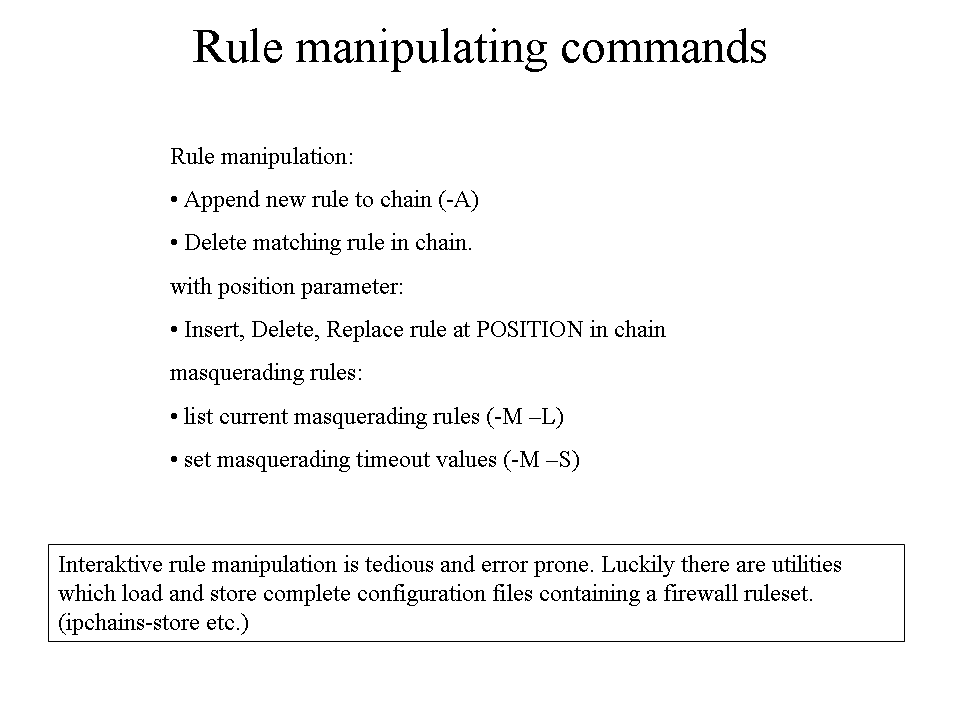 Rule manipulating commands

Rule manipulation:

• Append new rule to chain (-A)

• Delete matching rule in chain.

with position parameter:

• Insert, Delete, Replace rule at POSITION in chain

masquerading rules:

• list current masquerading rules (-M –L)

• set masquerading timeout values (-M –S)

Interaktive rule manipulation is tedious and error prone. Luckily there are utilities which load and store complete configuration files containing a firewall ruleset. (ipchains-store etc.)